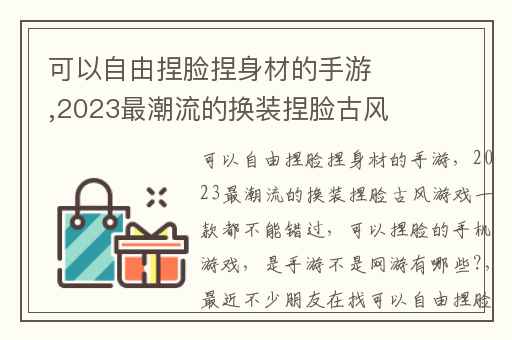 可以自由捏脸捏身材的手游,2023最潮流的换装捏脸古风

可以自由捏脸捏身材的手游，2023最潮流的换装捏脸古风游戏一款都不能错过，可以捏脸的手机游戏，是手游不是网游有哪些?，最近不少朋友在找可以自由捏脸